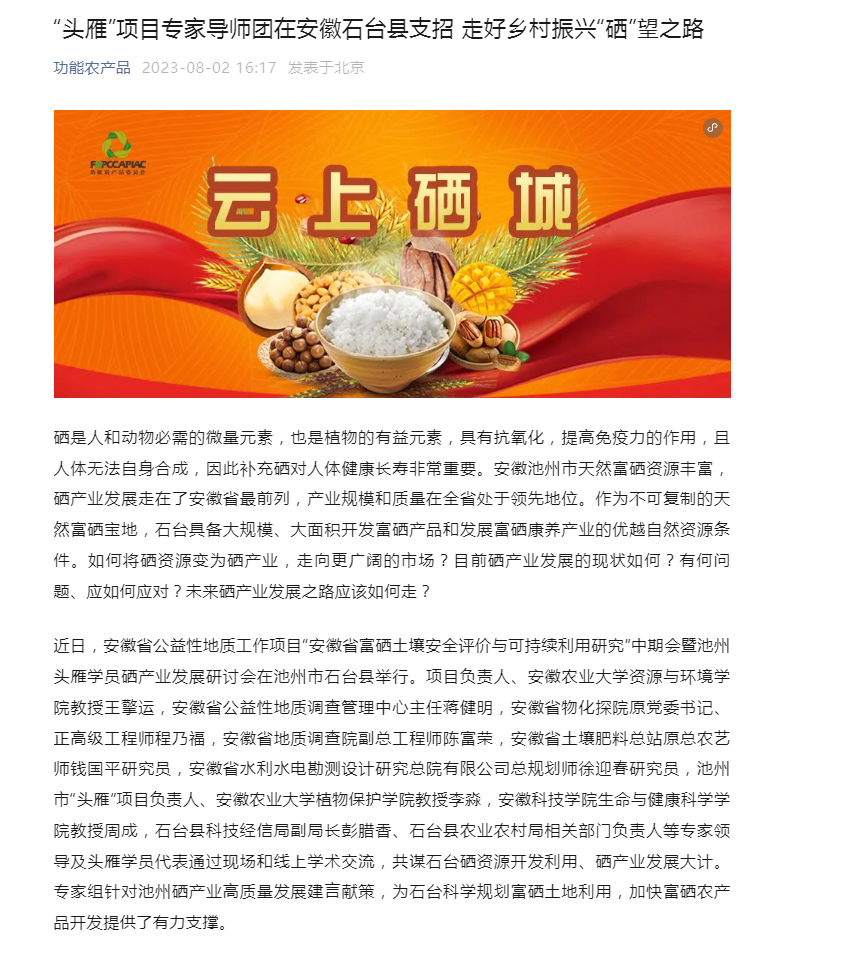 “头雁”项目专家导师团在安徽石台县支招 走好乡村振兴“硒”望之路

功能农产品 2023-08-02 16:17 发表于北京

FAPCCAPIAC

功能农产品委员会

云上硒城

硒是人和动物必需的微量元素，也是植物的有益元素，具有抗氧化，提高免疫力的作用，且人体无法自身合成，因此补充硒对人体健康长寿非常重要。安徽池州市天然富硒资源丰富，硒产业发展走在了安徽省最前列，产业规模和质量在全省处于领先地位。作为不可复制的天然富硒宝地，石台具备大规模、大面积开发富硒产品和发展富硒康养产业的优越自然资源条件。如何将硒资源变为硒产业，走向更广阔的市场？目前硒产业发展的现状如何？有何问题、应如何应对？未来硒产业发展之路应该如何走？

近日，安徽省公益性地质工作项目“安徽省富硒土壤安全评价与可持续利用研究”中期会暨池州头雁学员硒产业发展研讨会在池州市石台县举行。项目负责人、安徽农业大学资源与环境学院教授王擎运，安徽省公益性地质调查管理中心主任蒋健明，安徽省物化探院原党委书记、正高级工程师程乃福，安徽省地质调查院副总工程师陈富荣，安徽省土壤肥料总站原总农艺师钱国平研究员，安徽省水利水电勘测设计研究总院有限公司总规划师徐迎春研究员，池州市“头雁”项目负责人、安徽农业大学植物保护学院教授李淼，安徽科技学院生命与健康科学学院教授周成，石台县科技经信局副局长彭腊香、石台县农业农村局相关部门负责人等专家领导及头雁学员代表通过现场和线上学术交流，共谋石台硒资源开发利用、硒产业发展大计。专家组针对池州硒产业高质量发展建言献策，为石台科学规划富硒土地利用，加快富硒农产品开发提供了有力支撑。